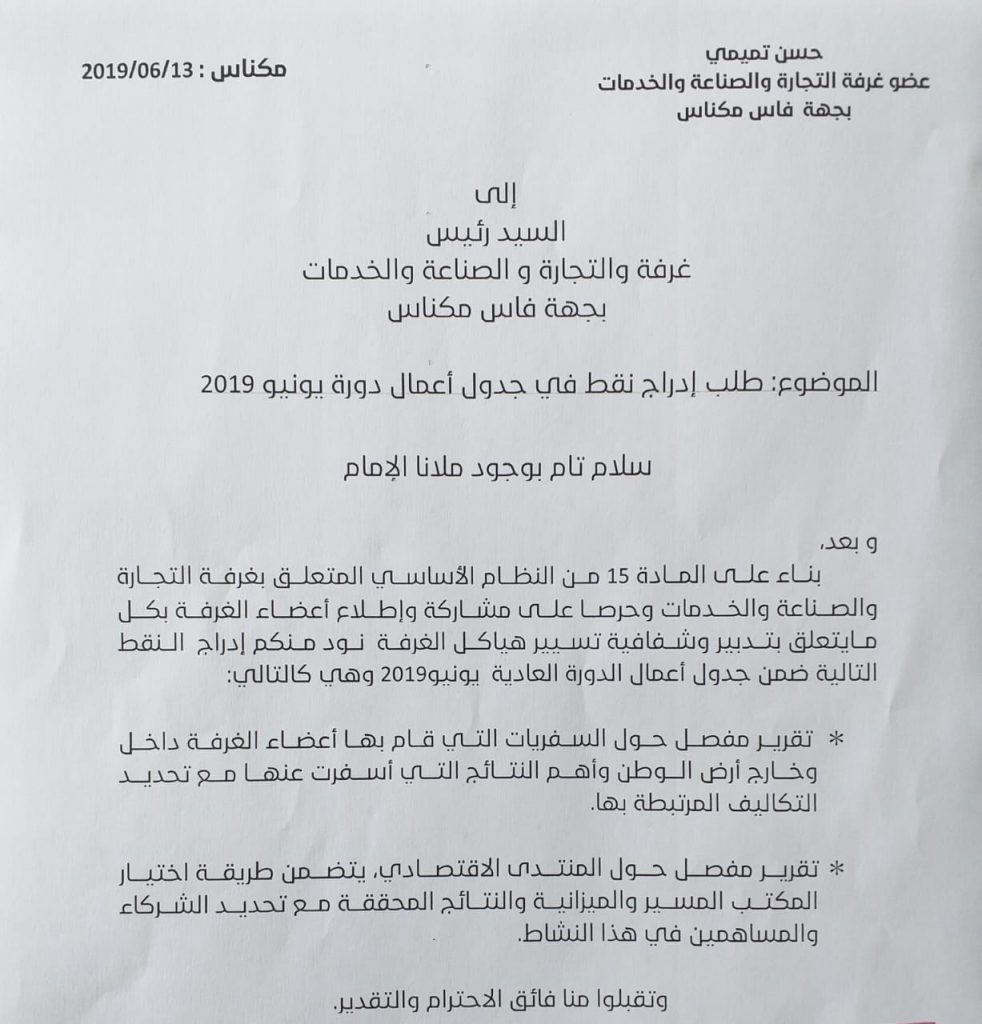 حسن تميمي
عضو غرفة التجارة والصناعة والخدمات
بجهة فاس مكناس

مكناس : 2019/06/13

إلى
السيد رئيس
غرفة والتجارة و الصناعة والخدمات
بجهة فاس مكناس

الموضوع: طلب إدراج نقط في جدول أعمال دورة يونيو 2019

سلام تام بوجود ملانا الإمام

و بعد،
بناء على المادة 15 من النظام الأساسي المتعلق بغرفة التجارة والصناعة والخدمات وحرصا على مشاركة وإطلاع أعضاء الغرفة بكل مايتعلق بتدبير وشفافية تسيير هياكل الغرفة نود منكم إدراج النقط التالية ضمن جدول أعمال الدورة العادية يونيو2019 وهي كالتالي:

* تقرير مفصل حول السفريات التي قام بها أعضاء الغرفة داخل وخارج أرض الوطن وأهم النتائج التي أسفرت عنها مع تحديد التكاليف المرتبطة بها.

* تقرير مفصل حول المنتدى الاقتصادي، يتضمن طريقة اختيار المكتب المسير والميزانية والنتائج المحققة مع تحديد الشركاء والمساهمين في هذا النشاط.

وتقبلوا منا فائق الاحترام والتقدير.